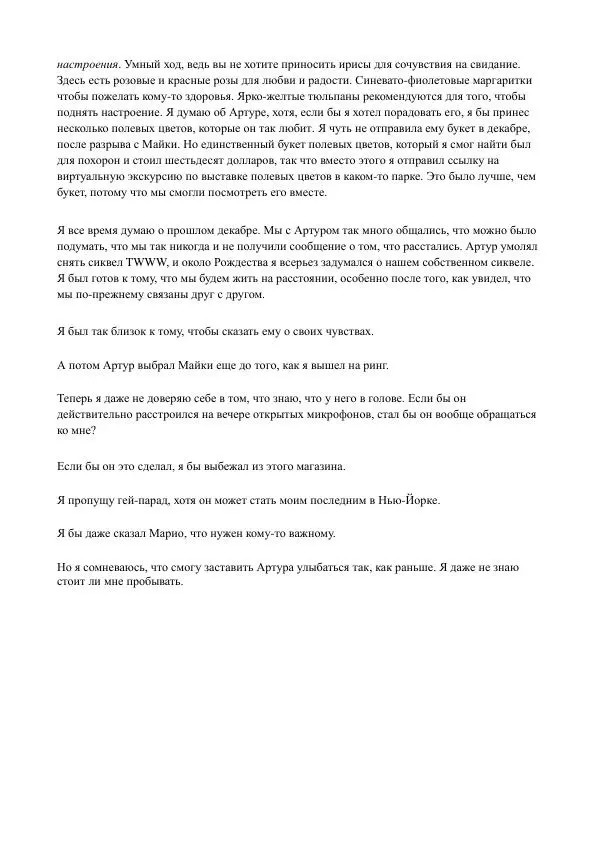 настроения. Умный ход, ведь вы не хотите приносить ирисы для сочувствия на свидание. Здесь есть розовые и красные розы для любви и радости. Синевато-фиолетовые маргаритки чтобы пожелать кому-то здоровья. Ярко-желтые тюльпаны рекомендуются для того, чтобы поднять настроение. Я думаю об Артуре, хотя, если бы я хотел порадовать его, я бы принес несколько полевых цветов, которые он так любит. Я чуть не отправила ему букет в декабре, после разрыва с Майки. Но единственный букет полевых цветов, который я смог найти был для похорон и стоил шестьдесят долларов, так что вместо этого я отправил ссылку на виртуальную экскурсию по выставке полевых цветов в каком-то парке. Это было лучше, чем букет, потому что мы смогли посмотреть его вместе.

Я все время думаю о прошлом декабре. Мы с Артуром так много общались, что можно было подумать, что мы так никогда и не получили сообщение о том, что расстались. Артур умолял снять сиквел TWWW, и около Рождества я всерьез задумался о нашем собственном сиквеле. Я был готов к тому, что мы будем жить на расстоянии, особенно после того, как увидел, что мы по-прежнему связаны друг с другом.

Я был так близок к тому, чтобы сказать ему о своих чувствах.

А потом Артур выбрал Майки еще до того, как я вышел на ринг.

Теперь я даже не доверяю себе в том, что знаю, что у него в голове. Если бы он действительно расстроился на вечере открытых микрофонов, стал бы он вообще обращаться ко мне?

Если бы он это сделал, я бы выбежал из этого магазина.

Я пропущу гей-парад, хотя он может стать моим последним в Нью-Йорке.

Я бы даже сказал Марио, что нужен кому-то важному.

Но я сомневаюсь, что смогу заставить Артура улыбаться так, как раньше. Я даже не знаю стоит ли мне пробывать.